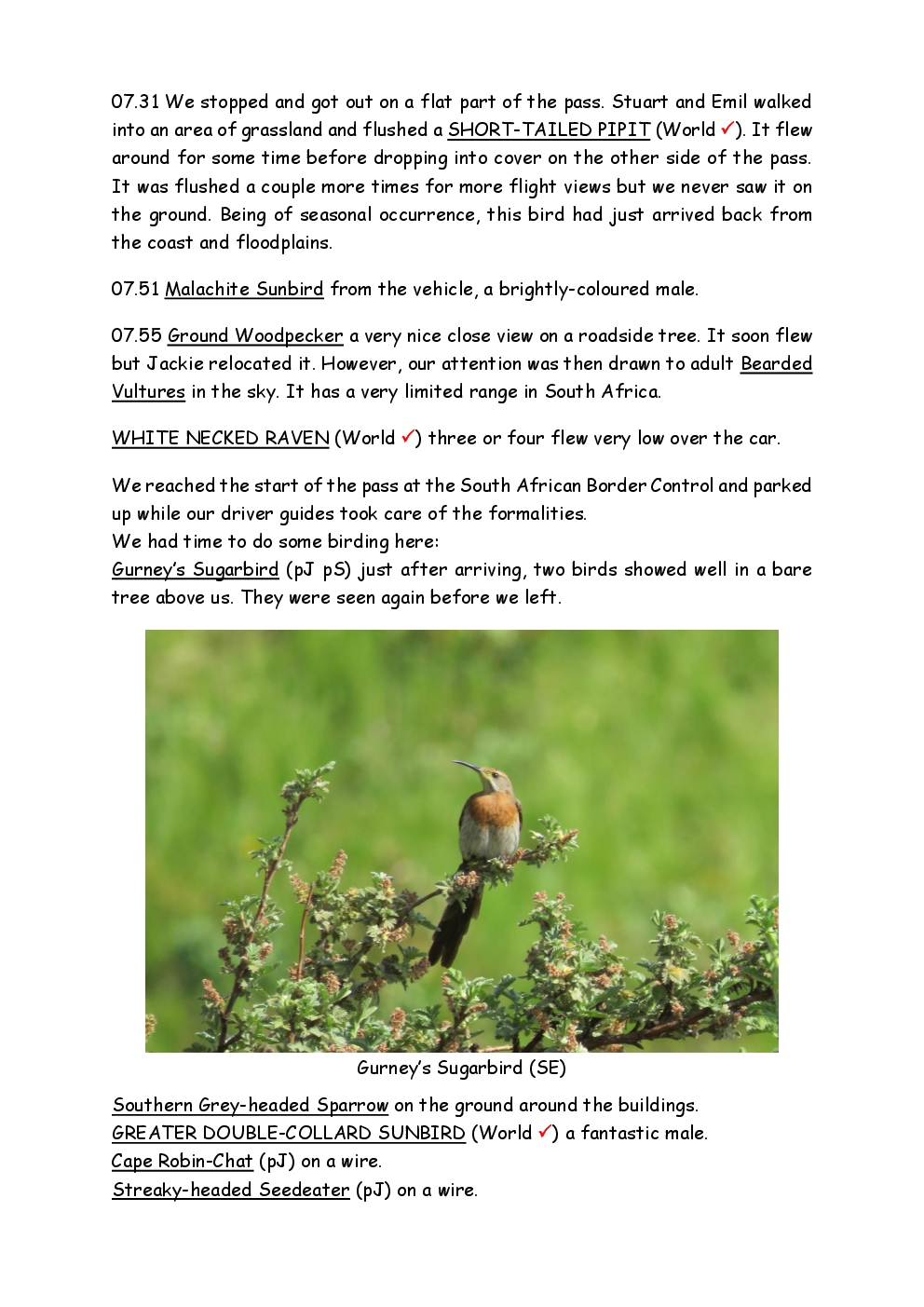 07.31 We stopped and got out on a flat part of the pass. Stuart and Emil walked into an area of grassland and flushed a SHORT-TAILED PIPIT (World ✓). It flew around for some time before dropping into cover on the other side of the pass. It was flushed a couple more times for more flight views but we never saw it on the ground. Being of seasonal occurrence, this bird had just arrived back from the coast and floodplains.

07.51 Malachite Sunbird from the vehicle, a brightly-coloured male.

07.55 Ground Woodpecker a very nice close view on a roadside tree. It soon flew but Jackie relocated it. However, our attention was then drawn to adult Bearded Vultures in the sky. It has a very limited range in South Africa.

WHITE NECKED RAVEN (World ✓) three or four flew very low over the car.

We reached the start of the pass at the South African Border Control and parked up while our driver guides took care of the formalities.
We had time to do some birding here:
Gurney's Sugarbird (pJ pS) just after arriving, two birds showed well in a bare tree above us. They were seen again before we left.

Gurney's Sugarbird (SE)

Southern Grey-headed Sparrow on the ground around the buildings.
GREATER DOUBLE-COLLARD SUNBIRD (World ✓) a fantastic male.
Cape Robin-Chat (pJ) on a wire.
Streaky-headed Seedeater (pJ) on a wire.